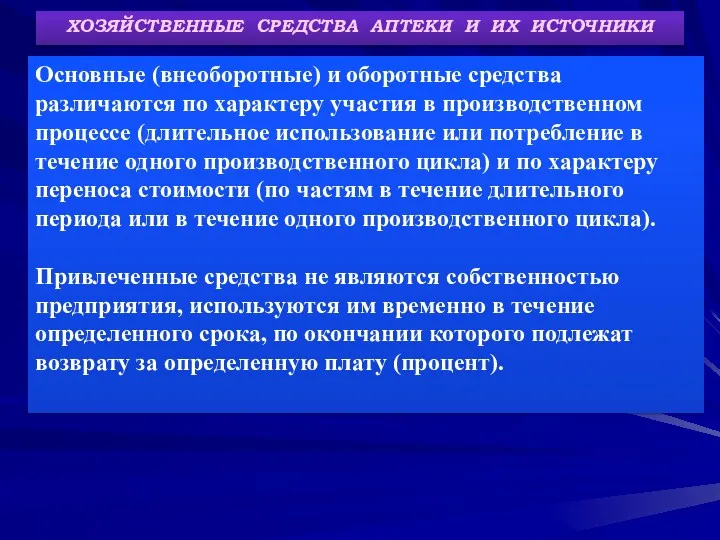 ХОЗЯЙСТВЕННЫЕ СРЕДСТВА АПТЕКИ И ИХ ИСТОЧНИКИ

Основные (внеоборотные) и оборотные средства различаются по характеру участия в производственном процессе (длительное использование или потребление в течение одного производственного цикла) и по характеру переноса стоимости (по частям в течение длительного периода или в течение одного производственного цикла).

Привлеченные средства не являются собственностью предприятия, используются им временно в течение определенного срока, по окончании которого подлежат возврату за определенную плату (процент).